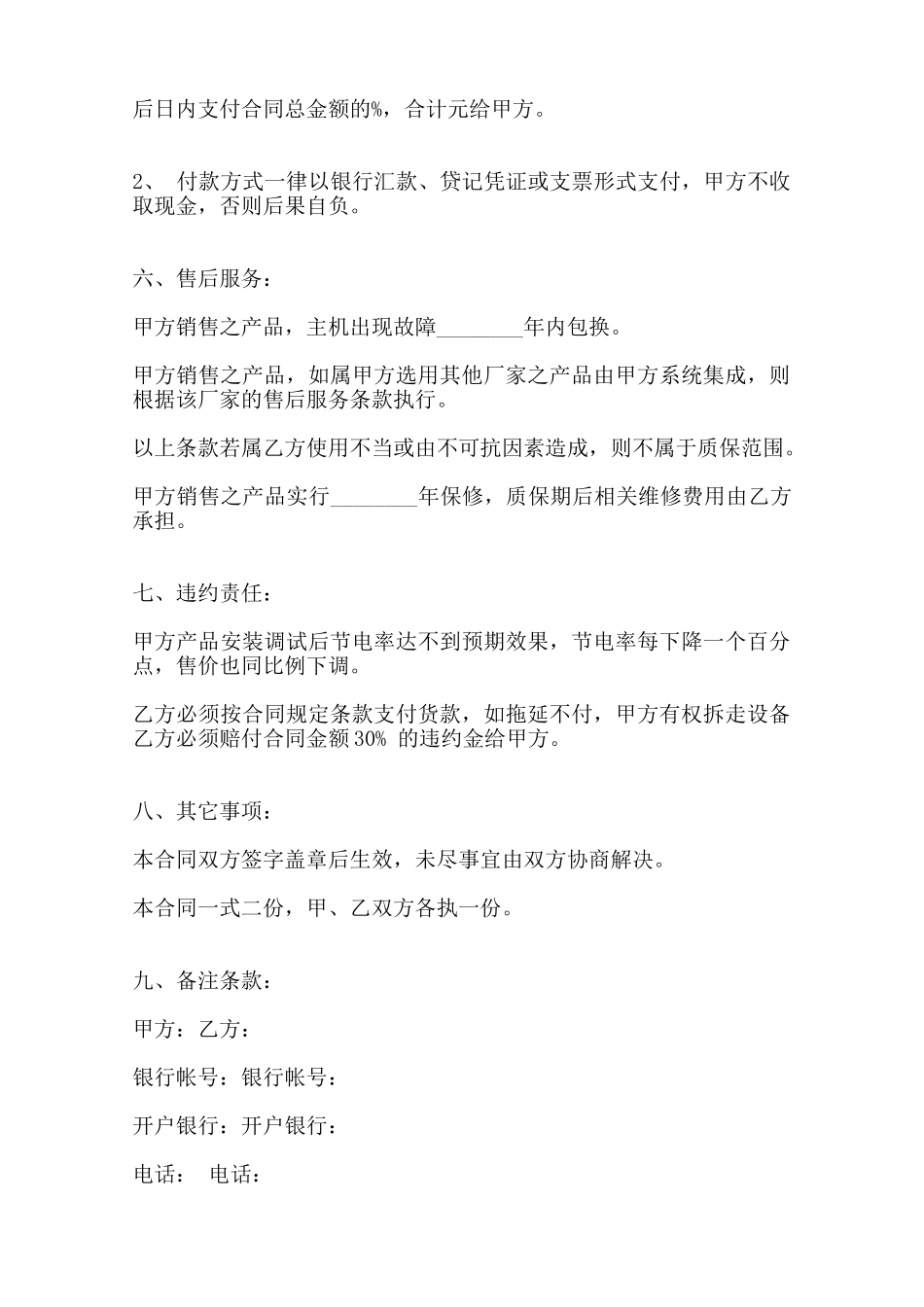 后日内支付合同总金额的%，合计元给甲方。

2、 付款方式一律以银行汇款、贷记凭证或支票形式支付，甲方不收取现金，否则后果自负。

六、售后服务：

甲方销售之产品，主机出现故障________年内包换。

甲方销售之产品，如属甲方选用其他厂家之产品由甲方系统集成，则根据该厂家的售后服务条款执行。

以上条款若属乙方使用不当或由不可抗因素造成，则不属于质保范围。

甲方销售之产品实行________年保修，质保期后相关维修费用由乙方承担。

七、违约责任：

甲方产品安装调试后节电率达不到预期效果，节电率每下降一个百分点，售价也同比例下调。

乙方必须按合同规定条款支付货款，如拖延不付，甲方有权拆走设备乙方必须赔付合同金额 30% 的违约金给甲方。

八、其它事项：

本合同双方签字盖章后生效，未尽事宜由双方协商解决。

本合同一式二份，甲、乙双方各执一份。

九、备注条款：

甲方：乙方：

银行帐号：银行帐号：

开户银行：开户银行：

电话： 电话：